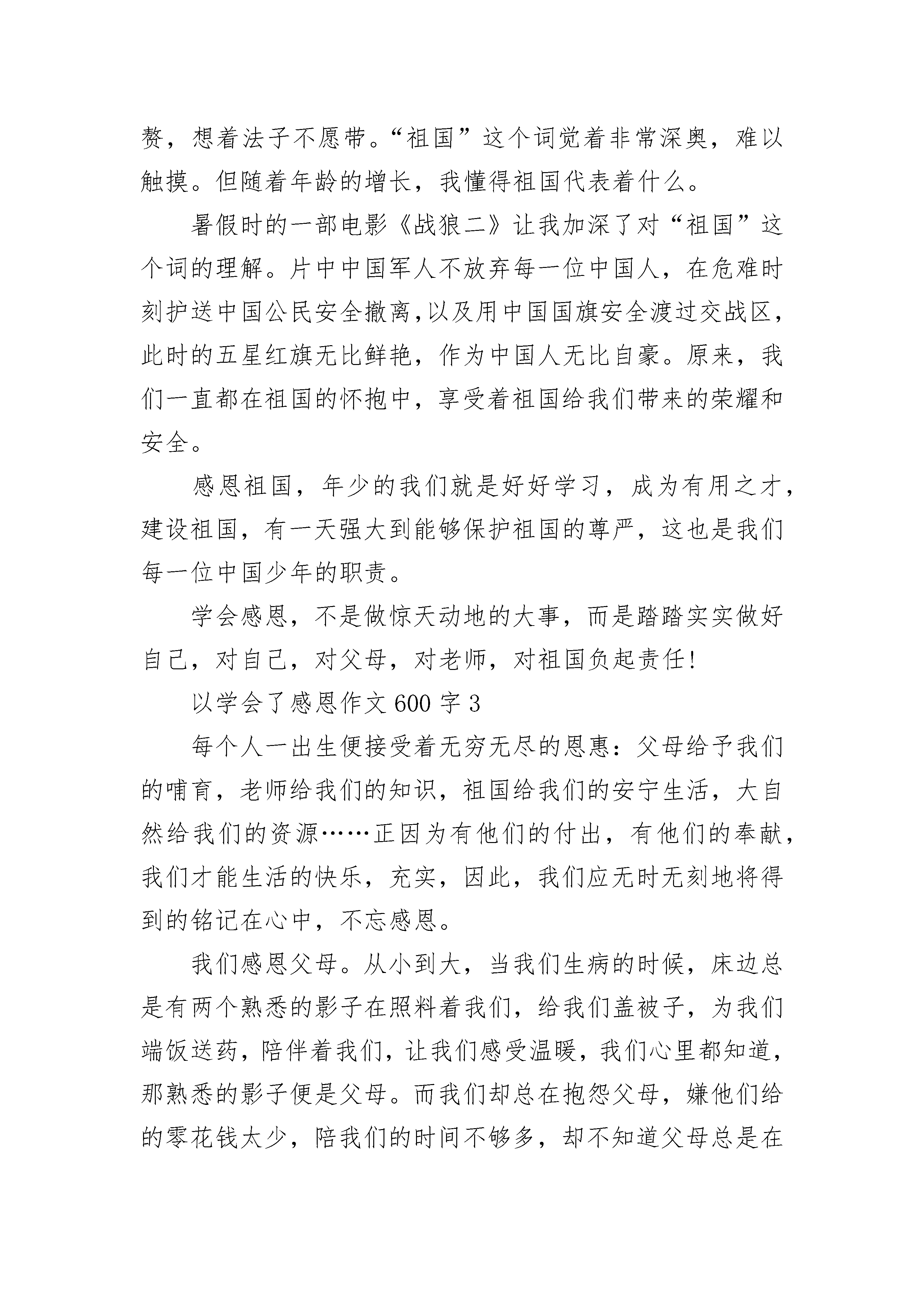 赘，想着法子不愿带。“祖国”这个词觉着非常深奥，难以触摸。但随着年龄的增长，我懂得祖国代表着什么。

暑假时的一部电影《战狼二》让我加深了对“祖国”这个词的理解。片中中国军人不放弃每一位中国人，在危难时刻护送中国公民安全撤离,以及用中国国旗安全渡过交战区，此时的五星红旗无比鲜艳，作为中国人无比自豪。原来，我们一直都在祖国的怀抱中，享受着祖国给我们带来的荣耀和安全。

感恩祖国，年少的我们就是好好学习，成为有用之才，建设祖国，有一天强大到能够保护祖国的尊严，这也是我们每一位中国少年的职责。

学会感恩，不是做惊天动地的大事，而是踏踏实实做好自己，对自己，对父母，对老师，对祖国负起责任!

以学会了感恩作文 600 字 3

每个人一出生便接受着无穷无尽的恩惠：父母给予我们的哺育，老师给我们的知识，祖国给我们的安宁生活，大自然给我们的资源……正因为有他们的付出，有他们的奉献，我们才能生活的快乐，充实，因此，我们应无时无刻地将得到的铭记在心中，不忘感恩。

我们感恩父母。从小到大，当我们生病的时候，床边总是有两个熟悉的影子在照料着我们，给我们盖被子，为我们端饭送药，陪伴着我们，让我们感受温暖，我们心里都知道，那熟悉的影子便是父母。而我们却总在抱怨父母，嫌他们给的零花钱太少，陪我们的时间不够多，却不知道父母总是在